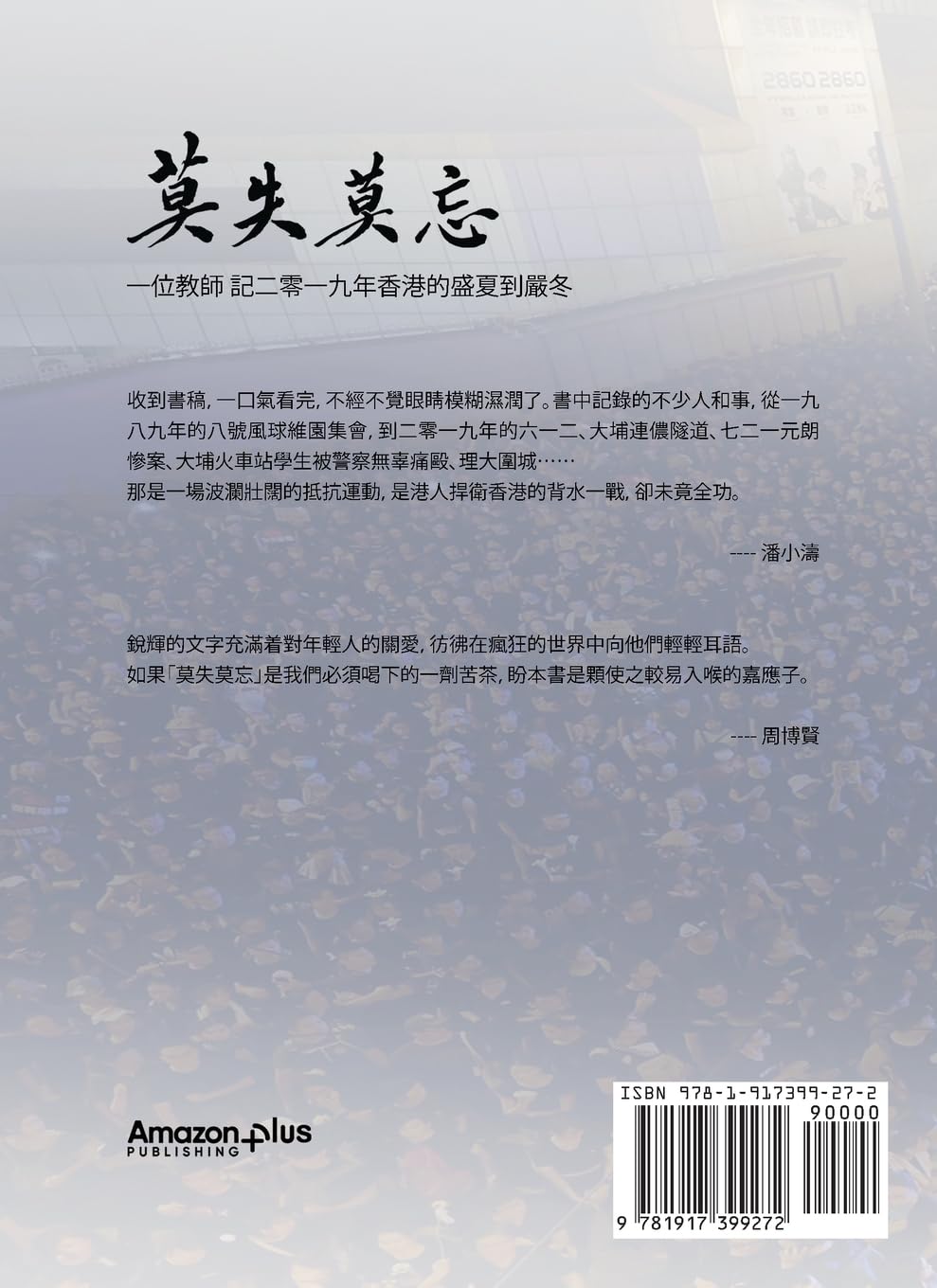 2860 2860

莫失莫忘

一位教師 記二零一九年香港的盛夏到嚴冬

收到書稿, 一口氣看完, 不經不覺眼睛模糊濕潤了。書中記錄的不少人和事, 從一九八九年的八號風球維園集會, 到二零一九年的六一二、大埔連儂隧道、七二一元朗慘案、大埔火車站學生被警察無辜痛毆、理大圍城……
那是一場波瀾壯闊的抵抗運動, 是港人捍衛香港的背水一戰, 卻未竟全功。

---- 潘小濤

銳輝的文字充滿着對年輕人的關愛, 彷彿在瘋狂的世界中向他們輕輕耳語。
如果「莫失莫忘」是我們必須喝下的一劑苦茶, 盼本書是顆使之較易入喉的嘉應子。

---- 周博賢

Amazon Plus PUBLISHING

ISBN 978-1-917399-27-2

90000

9 781917 399272